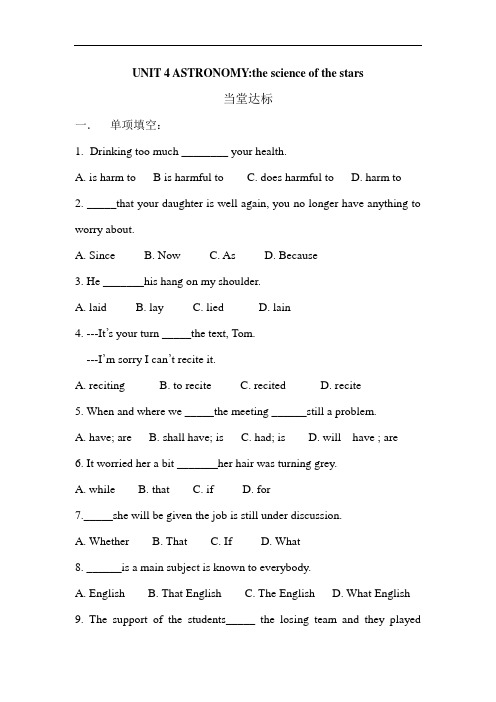 UNIT 4 ASTRONOMY:the science of the stars

当堂达标

一、 单项填空：

1. Drinking too much ________ your health.

A. is harm to  B is harmful to  C. does harmful to  D. harm to

2. _____that your daughter is well again, you no longer have anything to worry about.

A. Since  B. Now  C. As  D. Because

3. He _______his hang on my shoulder.

A. laid  B. lay  C. lied  D. lain

4. ---It's your turn _____the text, Tom.

---I'm sorry I can't recite it.

A. reciting  B. to recite  C. recited  D. recite

5. When and where we _____the meeting ______still a problem.

A. have; are  B. shall have; is  C. had; is  D. will have ; are

6. It worried her a bit _______her hair was turning grey.

A. while  B. that  C. if  D. for

7._____she will be given the job is still under discussion.

A. Whether  B. That  C. If  D. What

8. ______is a main subject is known to everybody.

A. English  B. That English  C. The English  D. What English

9. The support of the students_____ the losing team and they played